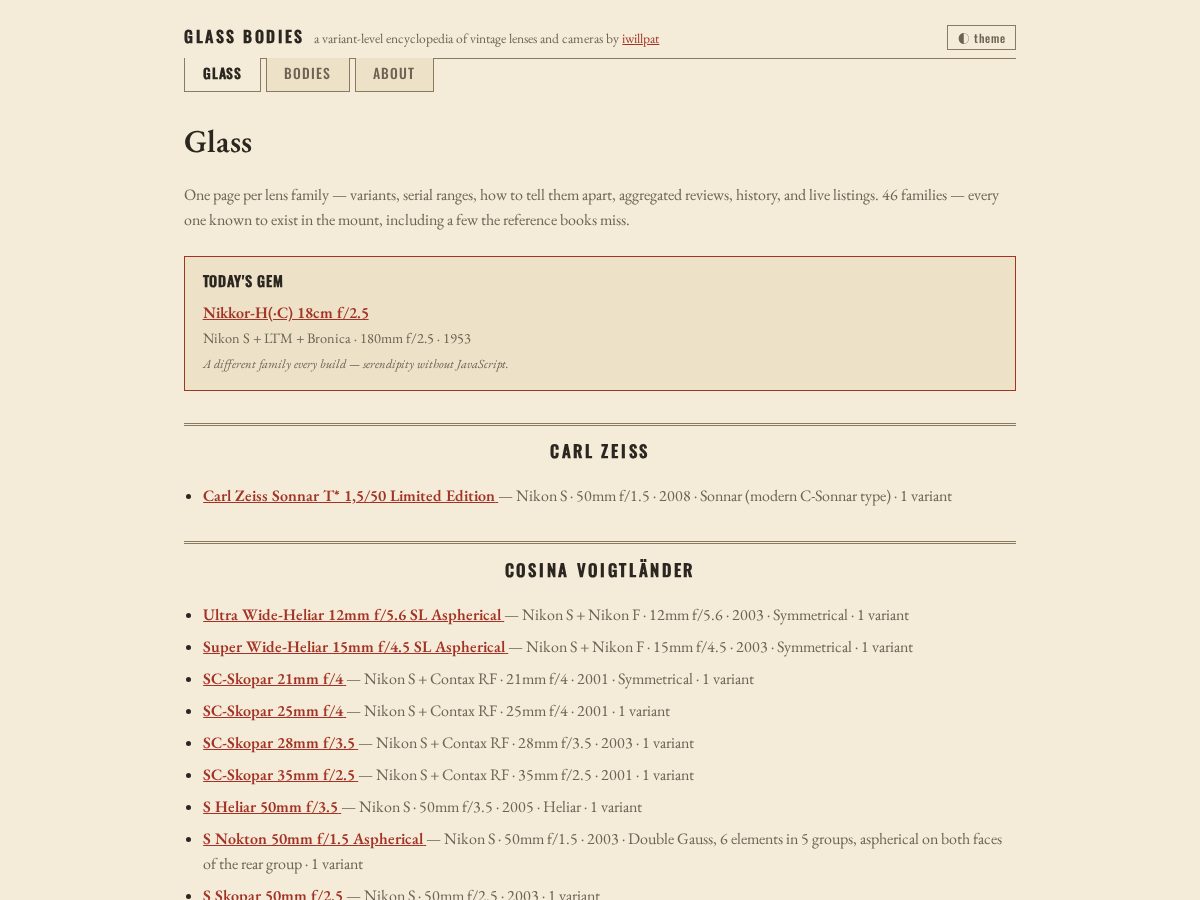 GLASS BODIES a variant-level encyclopedia of vintage lenses and cameras by iwillpat

◐ theme

GLASS BODIES ABOUT

Glass

One page per lens family — variants, serial ranges, how to tell them apart, aggregated reviews, history, and live listings. 46 families — every one known to exist in the mount, including a few the reference books miss.

TODAY'S GEM

Nikkor-H(·C) 18cm f/2.5

Nikon S + LTM + Bronica · 180mm f/2.5 · 1953

A different family every build — serendipity without JavaScript.

CARL ZEISS

- Carl Zeiss Sonnar T* 1,5/50 Limited Edition — Nikon S · 50mm f/1.5 · 2008 · Sonnar (modern C-Sonnar type) · 1 variant

COSINA VOIGTLÄNDER

- Ultra Wide-Heliar 12mm f/5.6 SL Aspherical — Nikon S + Nikon F · 12mm f/5.6 · 2003 · Symmetrical · 1 variant
- Super Wide-Heliar 15mm f/4.5 SL Aspherical — Nikon S + Nikon F · 15mm f/4.5 · 2003 · Symmetrical · 1 variant
- SC-Skopar 21mm f/4 — Nikon S + Contax RF · 21mm f/4 · 2001 · Symmetrical · 1 variant
- SC-Skopar 25mm f/4 — Nikon S + Contax RF · 25mm f/4 · 2001 · 1 variant
- SC-Skopar 28mm f/3.5 — Nikon S + Contax RF · 28mm f/3.5 · 2003 · 1 variant
- SC-Skopar 35mm f/2.5 — Nikon S + Contax RF · 35mm f/2.5 · 2001 · 1 variant
- S Heliar 50mm f/3.5 — Nikon S · 50mm f/3.5 · 2005 · Heliar · 1 variant
- S Nokton 50mm f/1.5 Aspherical — Nikon S · 50mm f/1.5 · 2003 · Double Gauss, 6 elements in 5 groups, aspherical on both faces of the rear group · 1 variant
- S Skopar 50mm f/2.5 — Nikon S · 50mm f/2.5 · 2003 · 1 variant